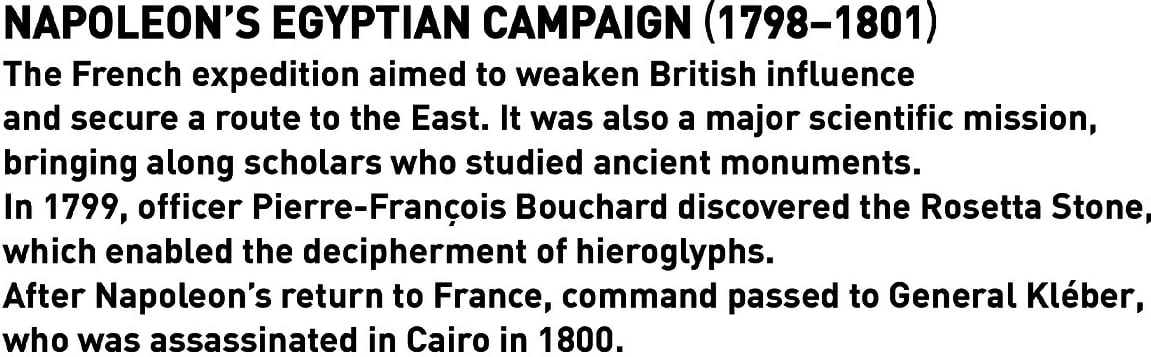 NAPOLEON'S EGYPTIAN CAMPAIGN (1798–1801)

The French expedition aimed to weaken British influence and secure a route to the East. It was also a major scientific mission, bringing along scholars who studied ancient monuments.
In 1799, officer Pierre-François Bouchard discovered the Rosetta Stone, which enabled the decipherment of hieroglyphs.
After Napoleon's return to France, command passed to General Kléber, who was assassinated in Cairo in 1800.